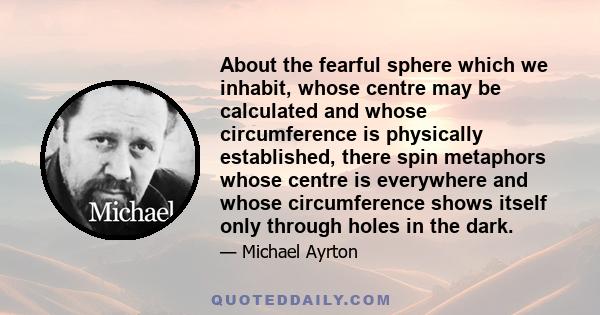 Michael

About the fearful sphere which we inhabit, whose centre may be calculated and whose circumference is physically established, there spin metaphors whose centre is everywhere and whose circumference shows itself only through holes in the dark.

— Michael Ayrton

QUOTEDDAILY.COM